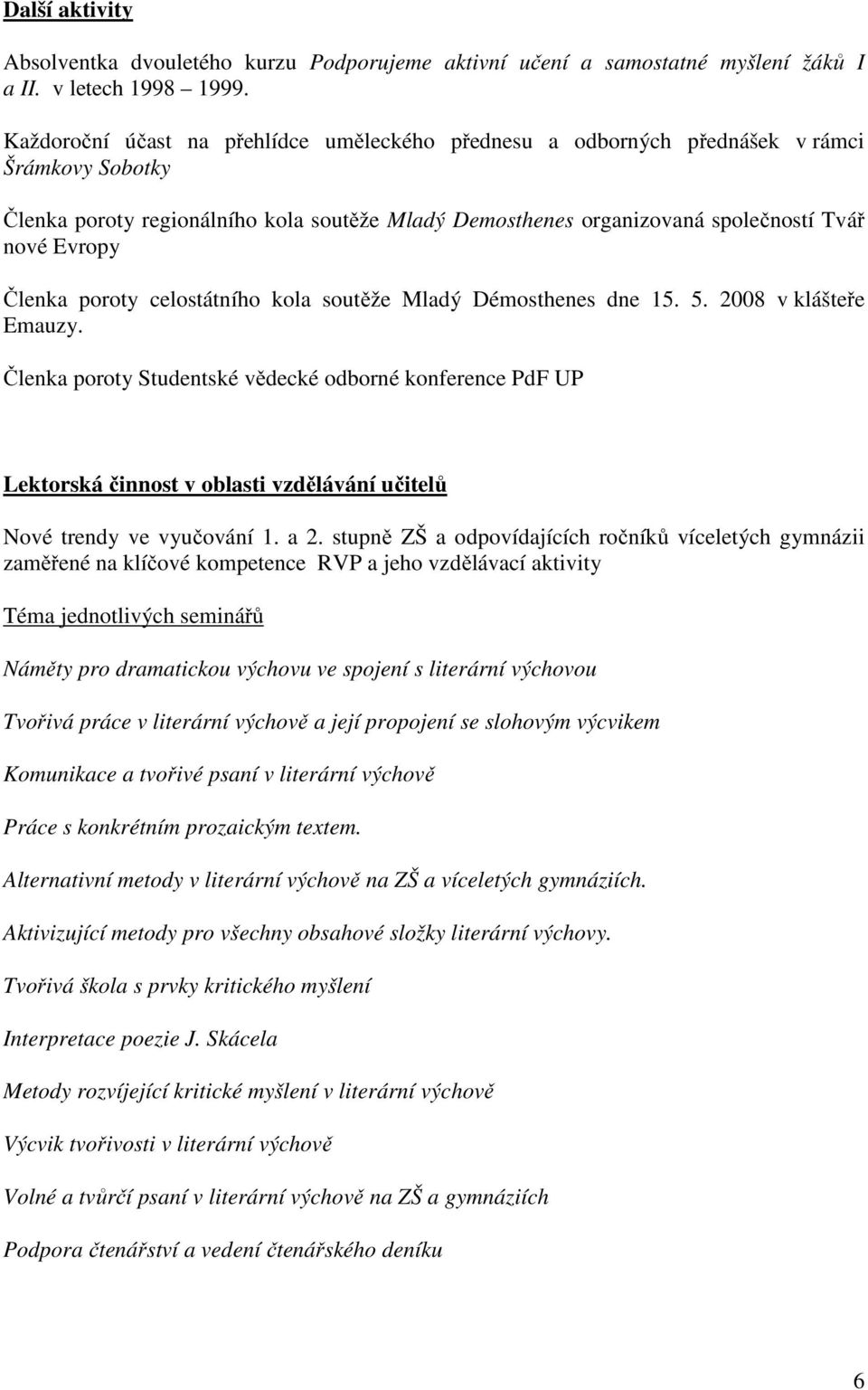 Další aktivity

Absolventka dvouletého kurzu Podporujeme aktivní učení a samostatné myšlení žáků I a II. v letech 1998 – 1999.

Každoroční účast na přehlídce uměleckého přednesu a odborných přednášek v rámci Šrámkovy Sobotky

Členka poroty regionálního kola soutěže Mladý Demosthenes organizovaná společností Tvář nové Evropy

Členka poroty celostátního kola soutěže Mladý Démosthenes dne 15. 5. 2008 v klášteře Emauzy.

Členka poroty Studentské vědecké odborné konference PdF UP

Lektorská činnost v oblasti vzdělávání učitelů

Nové trendy ve vyučování 1. a 2. stupně ZŠ a odpovídajících ročníků víceletých gymnázii zaměřené na klíčové kompetence RVP a jeho vzdělávací aktivity

Téma jednotlivých seminářů

Náměty pro dramatickou výchovu ve spojení s literární výchovou

Tvořivá práce v literární výchově a její propojení se slohovým výcvikem

Komunikace a tvořivé psaní v literární výchově

Práce s konkrétním prozaickým textem.

Alternativní metody v literární výchově na ZŠ a víceletých gymnáziích.

Aktivizující metody pro všechny obsahové složky literární výchovy.

Tvořivá škola s prvky kritického myšlení

Interpretace poezie J. Skácela

Metody rozvíjející kritické myšlení v literární výchově

Výcvik tvořivosti v literární výchově

Volné a tvůrčí psaní v literární výchově na ZŠ a gymnáziích

Podpora čtenářství a vedení čtenářského deníku

6